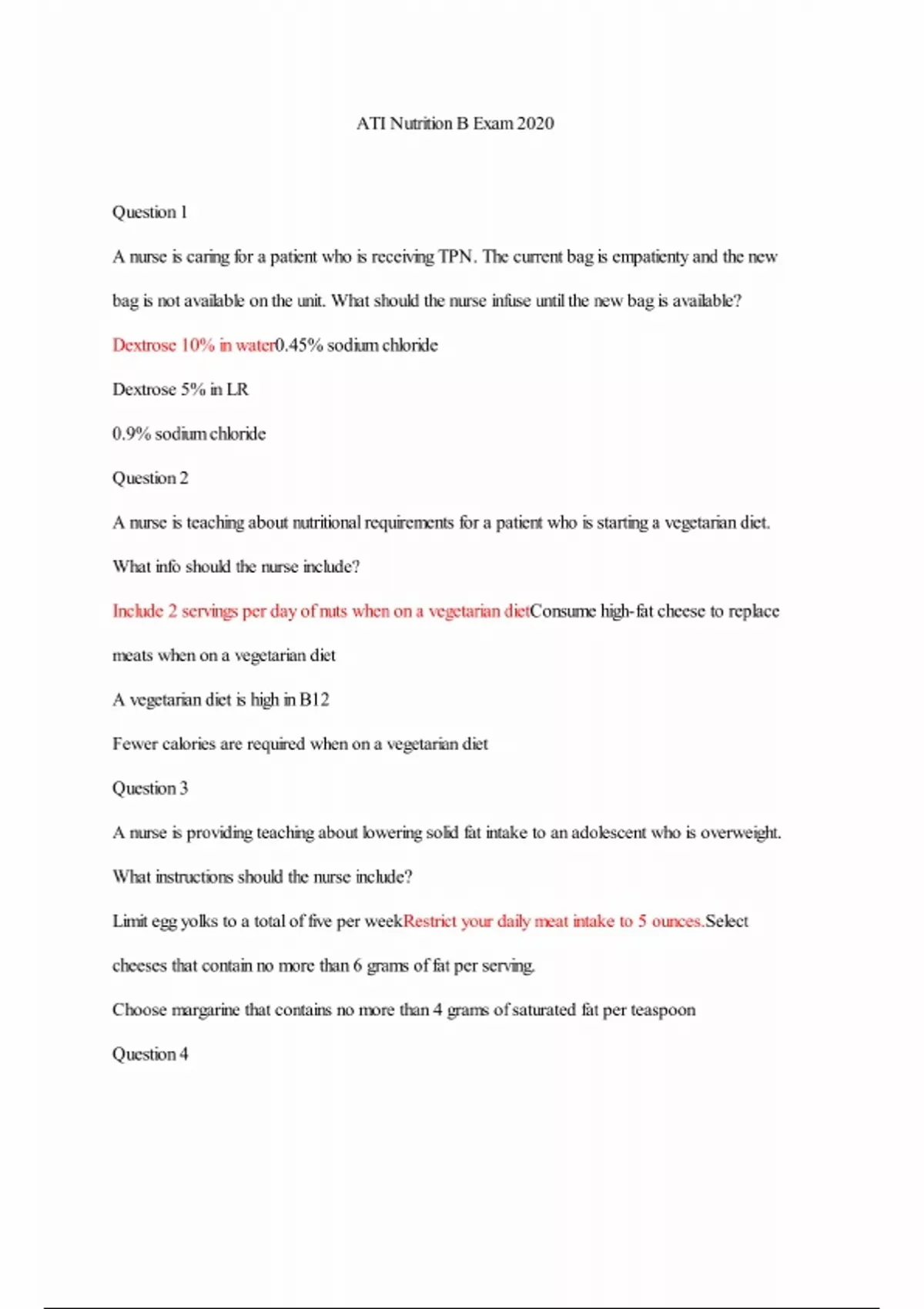 ATI Nutrition B Exam 2020

Question 1

A nurse is caring for a patient who is receiving TPN. The current bag is empatienty and the new bag is not available on the unit. What should the nurse infuse until the new bag is available?

Dextrose 10% in water0.45% sodium chloride

Dextrose 5% in LR

0.9% sodium chloride

Question 2

A nurse is teaching about nutritional requirements for a patient who is starting a vegetarian diet. What info should the nurse include?

Include 2 servings per day of nuts when on a vegetarian dietConsume high-fat cheese to replace meats when on a vegetarian diet

A vegetarian diet is high in B12

Fewer calories are required when on a vegetarian diet

Question 3

A nurse is providing teaching about lowering solid fat intake to an adolescent who is overweight. What instructions should the nurse include?

Limit egg yolks to a total of five per weekRestrict your daily meat intake to 5 ounces.Select cheeses that contain no more than 6 grams of fat per serving.

Choose margarine that contains no more than 4 grams of saturated fat per teaspoon

Question 4